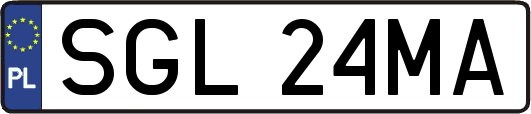 PL
SGL 24MA